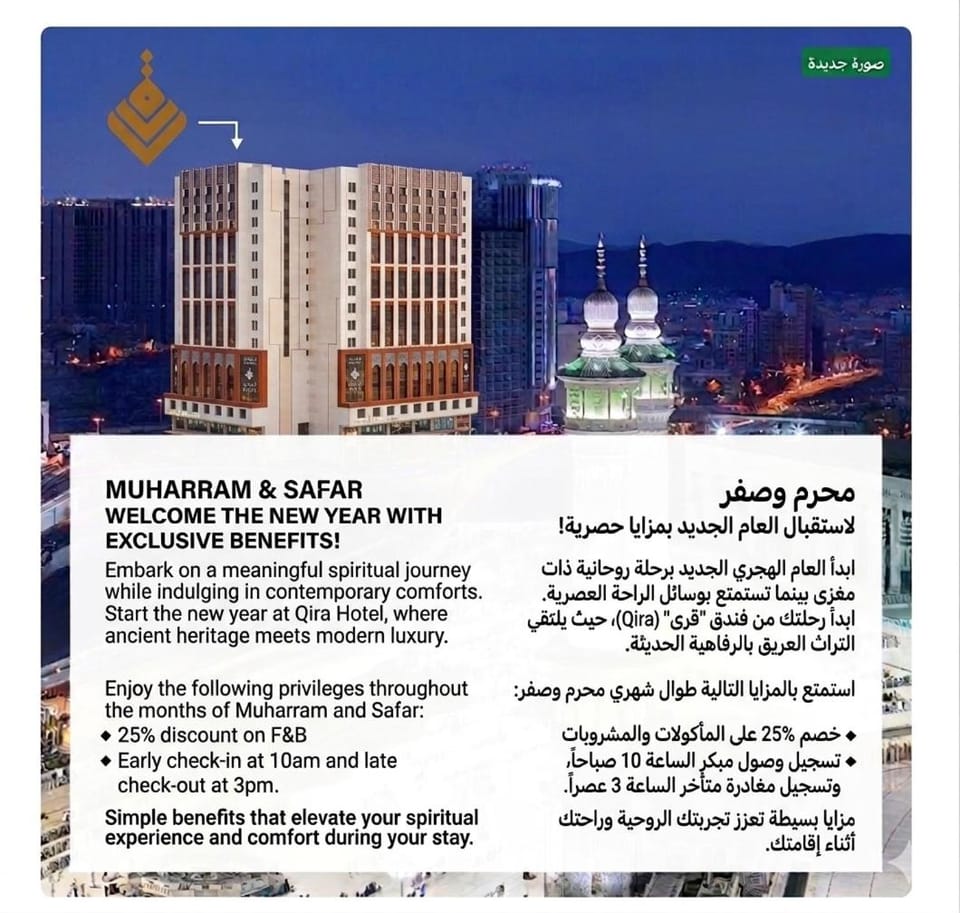 صورة جديدة

MUHARRAM & SAFAR
WELCOME THE NEW YEAR WITH EXCLUSIVE BENEFITS!

Embark on a meaningful spiritual journey while indulging in contemporary comforts. Start the new year at Qira Hotel, where ancient heritage meets modern luxury.

Enjoy the following privileges throughout the months of Muharram and Safar:
◆ 25% discount on F&B
◆ Early check-in at 10am and late check-out at 3pm.

Simple benefits that elevate your spiritual experience and comfort during your stay.

محرم وصفر
لاستقبال العام الجديد بمزايا حصرية!

ابدأ العام الهجري الجديد برحلة روحانية ذات مغزى بينما تستمتع بوسائل الراحة العصرية. ابدأ رحلتك من فندق "قرى" (Qira)، حيث يلتقي التراث العريق بالرفاهية الحديثة.

استمتع بالمزايا التالية طوال شهري محرم وصفر:
◆ خصم 25% على المأكولات والمشروبات
◆ تسجيل وصول مبكر الساعة 10 صباحاً، وتسجيل مغادرة متأخر الساعة 3 عصراً.

مزايا بسيطة تعزز تجربتك الروحية وراحتك أثناء إقامتك.